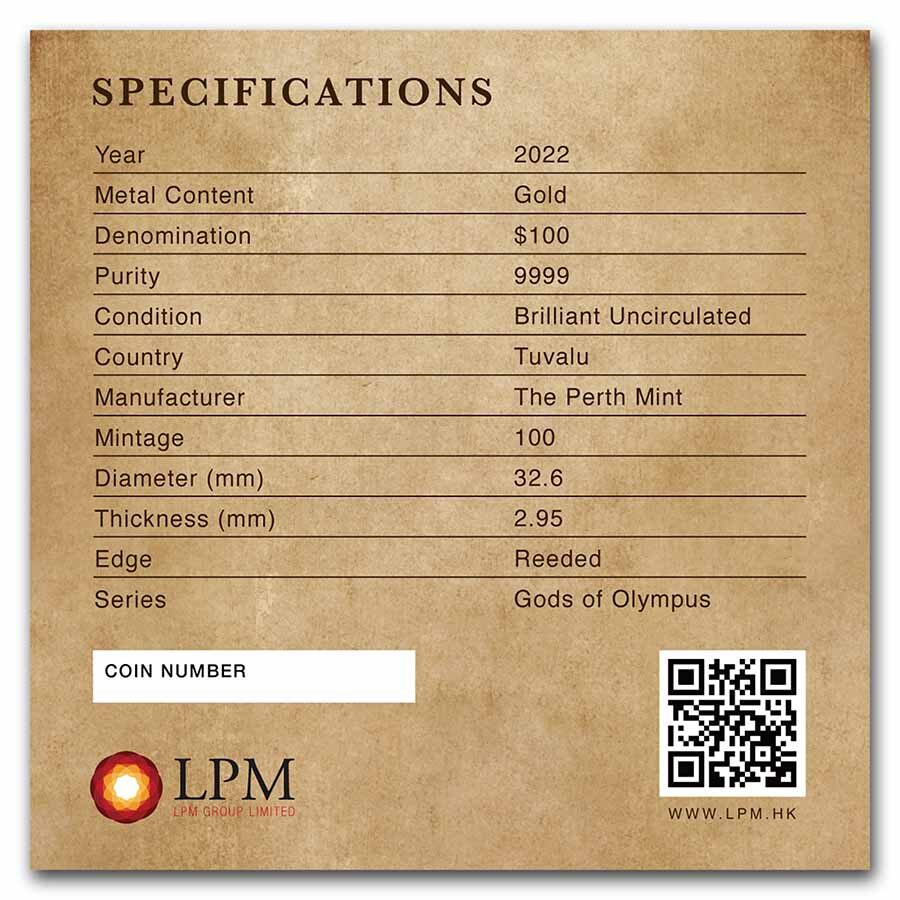 SPECIFICATIONS

Year 2022
Metal Content Gold
Denomination $100
Purity 9999
Condition Brilliant Uncirculated
Country Tuvalu
Manufacturer The Perth Mint
Mintage 100
Diameter (mm) 32.6
Thickness (mm) 2.95
Edge Reeded
Series Gods of Olympus

COIN NUMBER

LPM
LPM GROUP LIMITED

WWW.LPM.HK